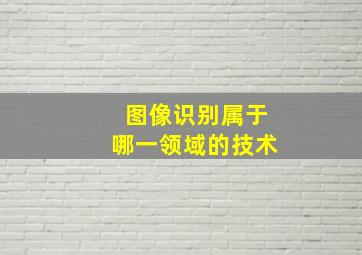 图像识别属于
哪一领域的技术